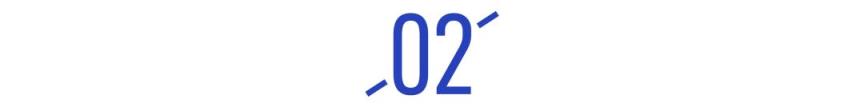 02